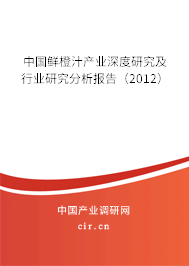 中国鲜橙汁产业深度研究及行业研究分析报告（2012）

中国产业调研网

cir.cn